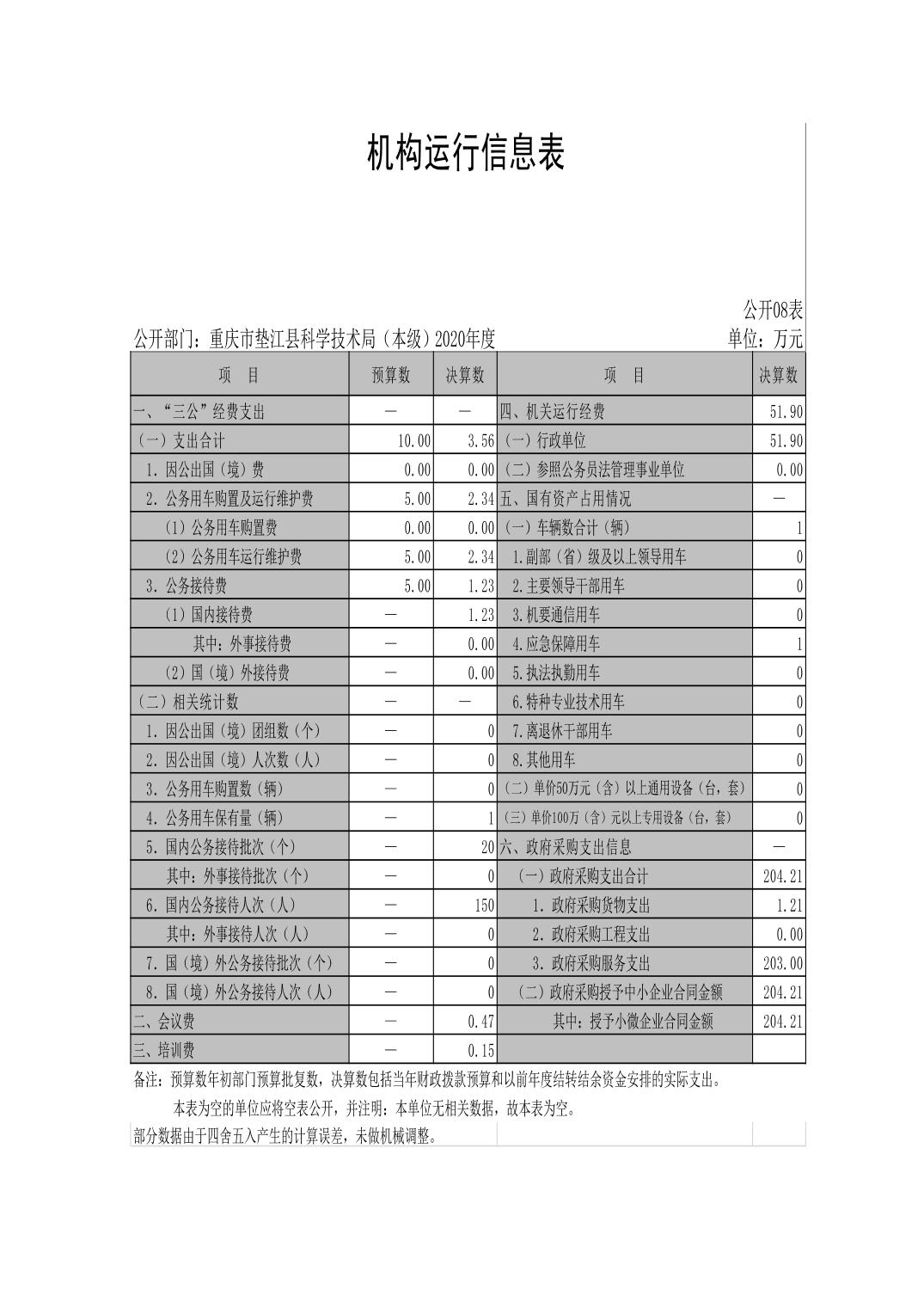 机构运行信息表

公开08表

公开部门：重庆市垫江县科学技术局（本级）2020年度

单位：万元

| 项　目 | 预算数 | 决算数 | 项　目 | 决算数 |
|---|---|---|---|---|
| 一、“三公”经费支出 | — | — | 四、机关运行经费 | 51.90 |
| （一）支出合计 | 10.00 | 3.56 | （一）行政单位 | 51.90 |
| 1.因公出国（境）费 | 0.00 | 0.00 | （二）参照公务员法管理事业单位 | 0.00 |
| 2.公务用车购置及运行维护费 | 5.00 | 2.34 | 五、国有资产占用情况 | — |
| （1）公务用车购置费 | 0.00 | 0.00 | （一）车辆数合计（辆） | 1 |
| （2）公务用车运行维护费 | 5.00 | 2.34 | 1.副部（省）级及以上领导用车 | 0 |
| 3.公务接待费 | 5.00 | 1.23 | 2.主要领导干部用车 | 0 |
| （1）国内接待费 | — | 1.23 | 3.机要通信用车 | 0 |
| 其中：外事接待费 | — | 0.00 | 4.应急保障用车 | 1 |
| （2）国（境）外接待费 | — | 0.00 | 5.执法执勤用车 | 0 |
| （二）相关统计数 | — | — | 6.特种专业技术用车 | 0 |
| 1.因公出国（境）团组数（个） | — | 0 | 7.离退休干部用车 | 0 |
| 2.因公出国（境）人次数（人） | — | 0 | 8.其他用车 | 0 |
| 3.公务用车购置数（辆） | — | 0 | （二）单价50万元（含）以上通用设备（台，套） | 0 |
| 4.公务用车保有量（辆） | — | 1 | （三）单价100万（含）元以上专用设备（台，套） | 0 |
| 5.国内公务接待批次（个） | — | 20 | 六、政府采购支出信息 | — |
| 其中：外事接待批次（个） | — | 0 | （一）政府采购支出合计 | 204.21 |
| 6.国内公务接待人次（人） | — | 150 | 1.政府采购货物支出 | 1.21 |
| 其中：外事接待人次（人） | — | 0 | 2.政府采购工程支出 | 0.00 |
| 7.国（境）外公务接待批次（个） | — | 0 | 3.政府采购服务支出 | 203.00 |
| 8.国（境）外公务接待人次（人） | — | 0 | （二）政府采购授予中小企业合同金额 | 204.21 |
| 二、会议费 | — | 0.47 | 其中：授予小微企业合同金额 | 204.21 |
| 三、培训费 | — | 0.15 | | |

备注：预算数年初部门预算批复数，决算数包括当年财政拨款预算和以前年度结转结余资金安排的实际支出。

本表为空的单位应将空表公开，并注明：本单位无相关数据，故本表为空。

部分数据由于四舍五入产生的计算误差，未做机械调整。